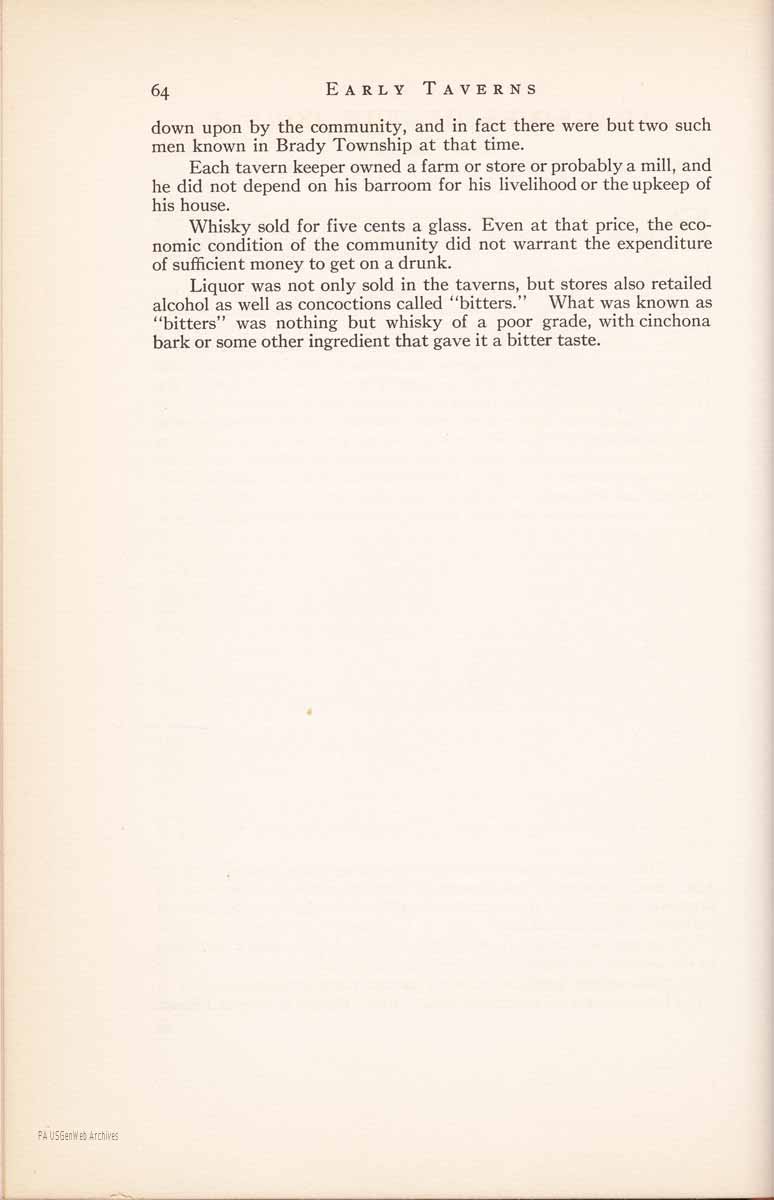 64 EARLY TAVERNS

down upon by the community, and in fact there were but two such men known in Brady Township at that time.

Each tavern keeper owned a farm or store or probably a mill, and he did not depend on his barroom for his livelihood or the upkeep of his house.

Whisky sold for five cents a glass. Even at that price, the economic condition of the community did not warrant the expenditure of sufficient money to get on a drunk.

Liquor was not only sold in the taverns, but stores also retailed alcohol as well as concoctions called "bitters." What was known as "bitters" was nothing but whisky of a poor grade, with cinchona bark or some other ingredient that gave it a bitter taste.

PA USGenWeb Archives